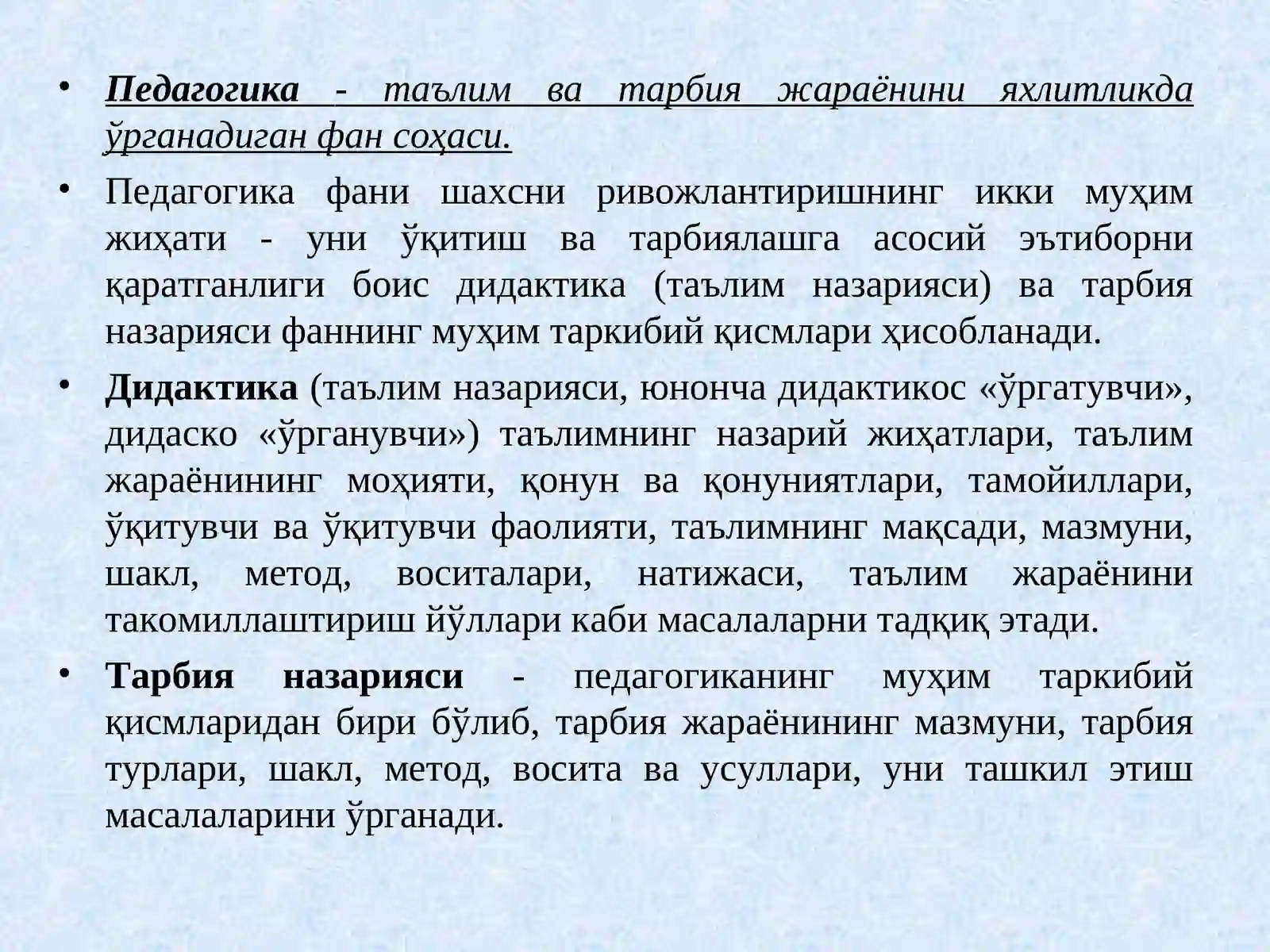 • Педагогика - таълим ва тарбия жараёнини яхлитликда ўрганадиган фан соҳаси.

• Педагогика фани шахсни ривожлантиришнинг икки муҳим жиҳати - уни ўқитиш ва тарбиялашга асосий эътиборни қаратганлиги боис дидактика (таълим назарияси) ва тарбия назарияси фаннинг муҳим таркибий қисмлари ҳисобланади.

• Дидактика (таълим назарияси, юнонча дидактикос «ўргатувчи», дидаско «ўрганувчи») таълимнинг назарий жиҳатлари, таълим жараёнининг моҳияти, қонун ва қонуниятлари, тамойиллари, ўқитувчи ва ўқитувчи фаолияти, таълимнинг мақсади, мазмуни, шакл, метод, воситалари, натижаси, таълим жараёнини такомиллаштириш йўллари каби масалаларни тадқиқ этади.

• Тарбия назарияси - педагогиканинг муҳим таркибий қисмларидан бири бўлиб, тарбия жараёнининг мазмуни, тарбия турлари, шакл, метод, восита ва усуллари, уни ташкил этиш масалаларини ўрганади.